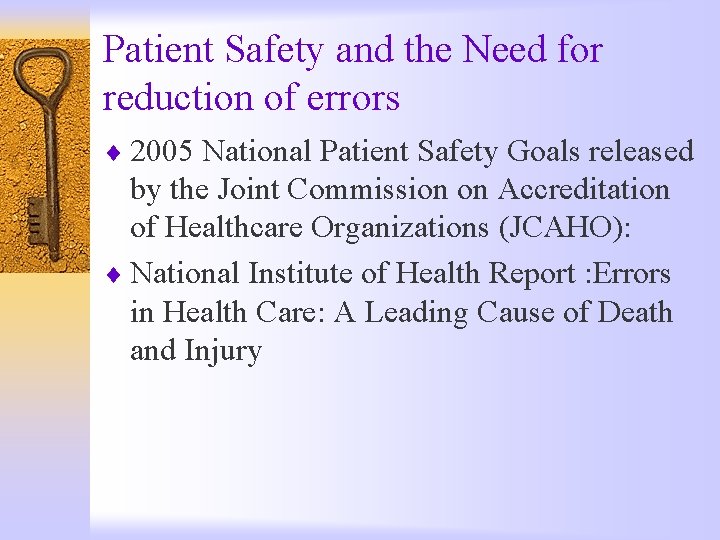 Patient Safety and the Need for reduction of errors

♦ 2005 National Patient Safety Goals released by the Joint Commission on Accreditation of Healthcare Organizations (JCAHO):

♦ National Institute of Health Report :Errors in Health Care: A Leading Cause of Death and Injury